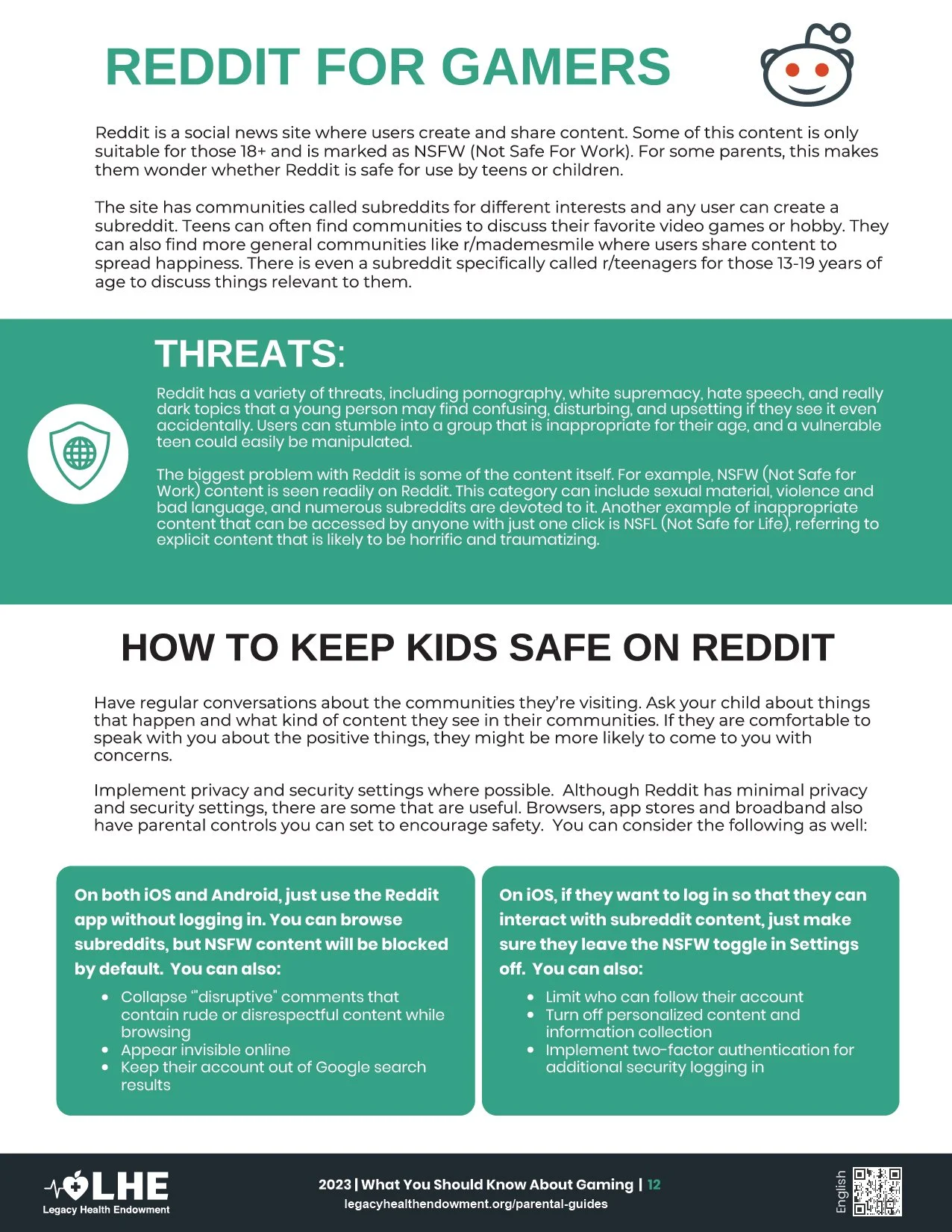 REDDIT FOR GAMERS

Reddit is a social news site where users create and share content. Some of this content is only suitable for those 18+ and is marked as NSFW (Not Safe For Work). For some parents, this makes them wonder whether Reddit is safe for use by teens or children.

The site has communities called subreddits for different interests and any user can create a subreddit. Teens can often find communities to discuss their favorite video games or hobby. They can also find more general communities like r/mademesmile where users share content to spread happiness. There is even a subreddit specifically called r/teenagers for those 13-19 years of age to discuss things relevant to them.

THREATS:

Reddit has a variety of threats, including pornography, white supremacy, hate speech, and really dark topics that a young person may find confusing, disturbing, and upsetting if they see it even accidentally. Users can stumble into a group that is inappropriate for their age, and a vulnerable teen could easily be manipulated.

The biggest problem with Reddit is some of the content itself. For example, NSFW (Not Safe for Work) content is seen readily on Reddit. This category can include sexual material, violence and bad language, and numerous subreddits are devoted to it. Another example of inappropriate content that can be accessed by anyone with just one click is NSFL (Not Safe for Life), referring to explicit content that is likely to be horrific and traumatizing.

HOW TO KEEP KIDS SAFE ON REDDIT

Have regular conversations about the communities they're visiting. Ask your child about things that happen and what kind of content they see in their communities. If they are comfortable to speak with you about the positive things, they might be more likely to come to you with concerns.

Implement privacy and security settings where possible. Although Reddit has minimal privacy and security settings, there are some that are useful. Browsers, app stores and broadband also have parental controls you can set to encourage safety. You can consider the following as well:

On both iOS and Android, just use the Reddit app without logging in. You can browse subreddits, but NSFW content will be blocked by default. You can also:
• Collapse '"disruptive" comments that contain rude or disrespectful content while browsing
• Appear invisible online
• Keep their account out of Google search results

On iOS, if they want to log in so that they can interact with subreddit content, just make sure they leave the NSFW toggle in Settings off. You can also:
• Limit who can follow their account
• Turn off personalized content and information collection
• Implement two-factor authentication for additional security logging in

LHE
Legacy Health Endowment

2023 | What You Should Know About Gaming | 12
legacyhealthendowment.org/parental-guides

English